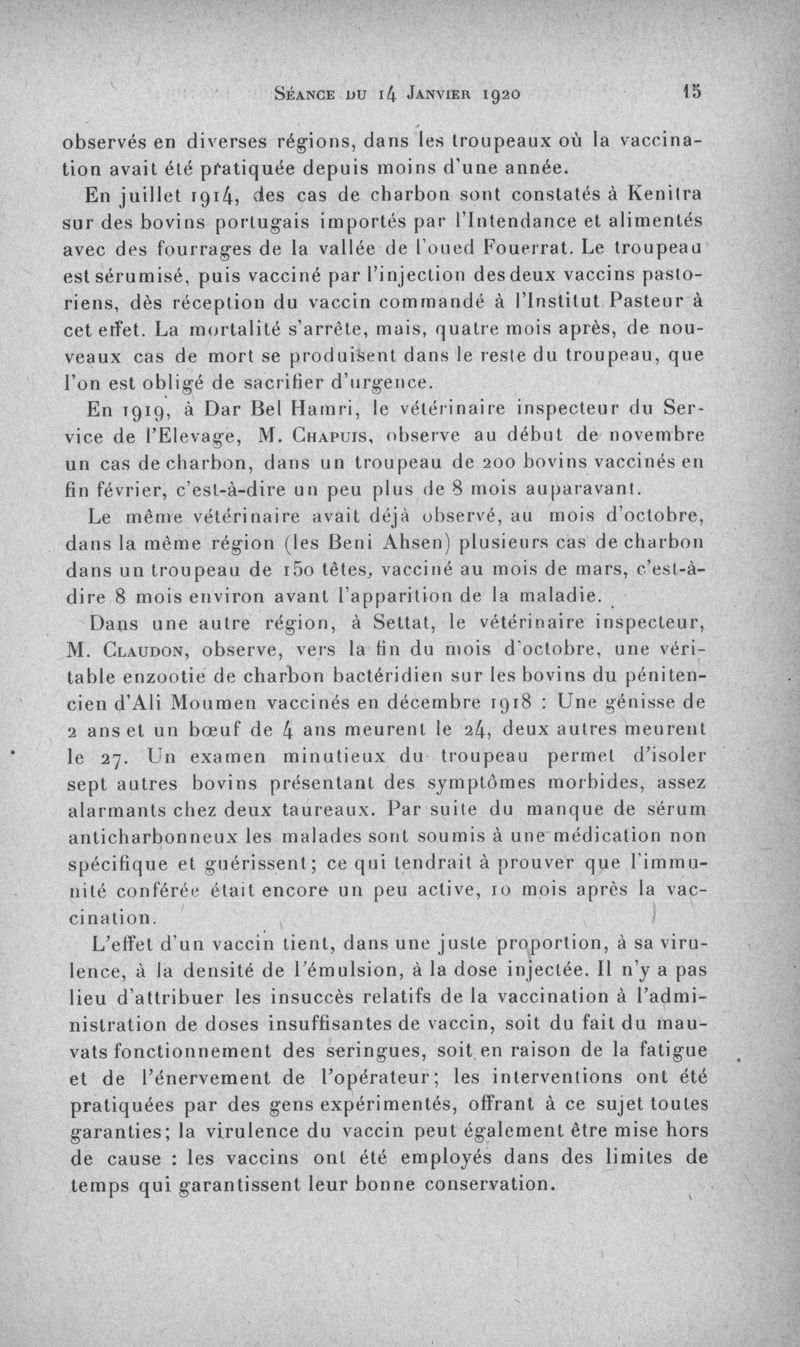 Séance du 14 Janvier 1920 15

observés en diverses régions, dans les troupeaux où la vaccination avait été pratiquée depuis moins d'une année.

En juillet 1914, des cas de charbon sont constatés à Kenitra sur des bovins portugais importés par l'Intendance et alimentés avec des fourrages de la vallée de l'oued Fouerrat. Le troupeau est sérumisé, puis vacciné par l'injection des deux vaccins pastoriens, dès réception du vaccin commandé à l'Institut Pasteur à cet effet. La mortalité s'arrête, mais, quatre mois après, de nouveaux cas de mort se produisent dans le reste du troupeau, que l'on est obligé de sacrifier d'urgence.

En 1919, à Dar Bel Hamri, le vétérinaire inspecteur du Service de l'Elevage, M. Chapuis, observe au début de novembre un cas de charbon, dans un troupeau de 200 bovins vaccinés en fin février, c'est-à-dire un peu plus de 8 mois auparavant.

Le même vétérinaire avait déjà observé, au mois d'octobre, dans la même région (les Beni Ahsen) plusieurs cas de charbon dans un troupeau de 150 têtes, vacciné au mois de mars, c'est-à-dire 8 mois environ avant l'apparition de la maladie.

Dans une autre région, à Settat, le vétérinaire inspecteur, M. Claudon, observe, vers la fin du mois d'octobre, une véritable enzootie de charbon bactéridien sur les bovins du pénitencien d'Ali Moumen vaccinés en décembre 1918 : Une génisse de 2 ans et un bœuf de 4 ans meurent le 24, deux autres meurent le 27. Un examen minutieux du troupeau permet d'isoler sept autres bovins présentant des symptômes morbides, assez alarmants chez deux taureaux. Par suite du manque de sérum anticharbonneux les malades sont soumis à une médication non spécifique et guérissent; ce qui tendrait à prouver que l'immunité conférée était encore un peu active, 10 mois après la vaccination.

L'effet d'un vaccin tient, dans une juste proportion, à sa virulence, à la densité de l'émulsion, à la dose injectée. Il n'y a pas lieu d'attribuer les insuccès relatifs de la vaccination à l'administration de doses insuffisantes de vaccin, soit du fait du mauvais fonctionnement des seringues, soit en raison de la fatigue et de l'énervement de l'opérateur; les interventions ont été pratiquées par des gens expérimentés, offrant à ce sujet toutes garanties; la virulence du vaccin peut également être mise hors de cause : les vaccins ont été employés dans des limites de temps qui garantissent leur bonne conservation.